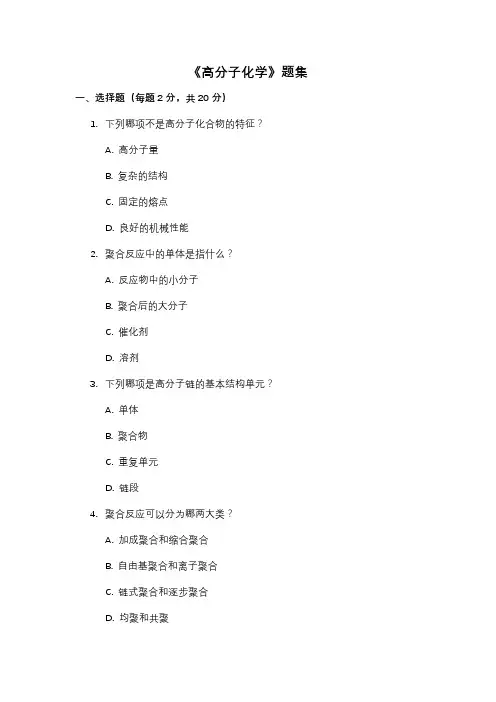 《高分子化学》题集

一、选择题（每题 2 分，共 20 分）

1. 下列哪项不是高分子化合物的特征？

A. 高分子量

B. 复杂的结构

C. 固定的熔点

D. 良好的机械性能

2. 聚合反应中的单体是指什么？

A. 反应物中的小分子

B. 聚合后的大分子

C. 催化剂

D. 溶剂

3. 下列哪项是高分子链的基本结构单元？

A. 单体

B. 聚合物

C. 重复单元

D. 链段

4. 聚合反应可以分为哪两大类？

A. 加成聚合和缩合聚合

B. 自由基聚合和离子聚合

C. 链式聚合和逐步聚合

D. 均聚和共聚